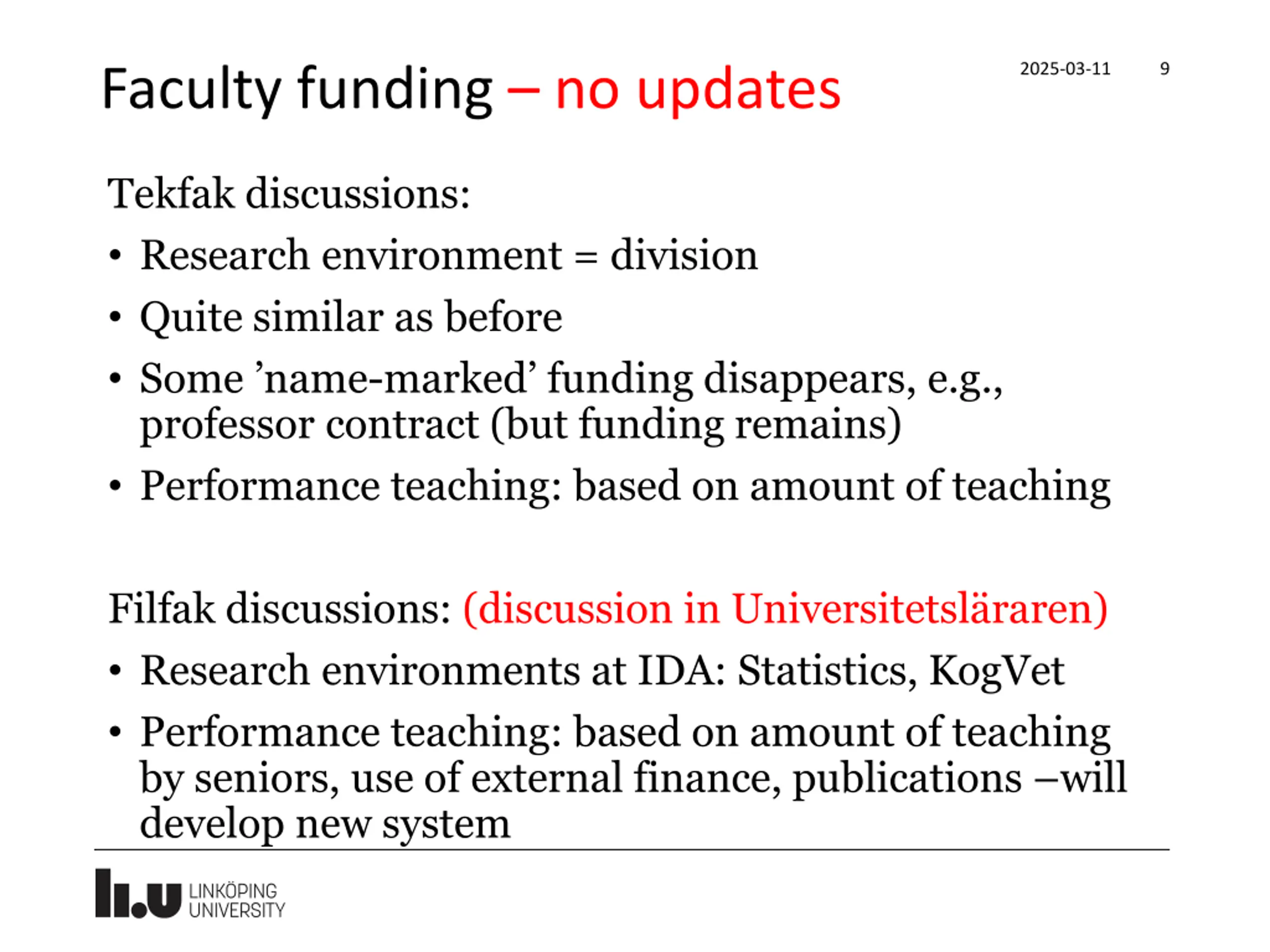 Faculty funding – no updates

2025-03-11 9

Tekfak discussions:

• Research environment = division
• Quite similar as before
• Some ’name-marked’ funding disappears, e.g., professor contract (but funding remains)
• Performance teaching: based on amount of teaching

Filfak discussions: (discussion in Universitetsläraren)

• Research environments at IDA: Statistics, KogVet
• Performance teaching: based on amount of teaching by seniors, use of external finance, publications –will develop new system

LiU LINKÖPING UNIVERSITY